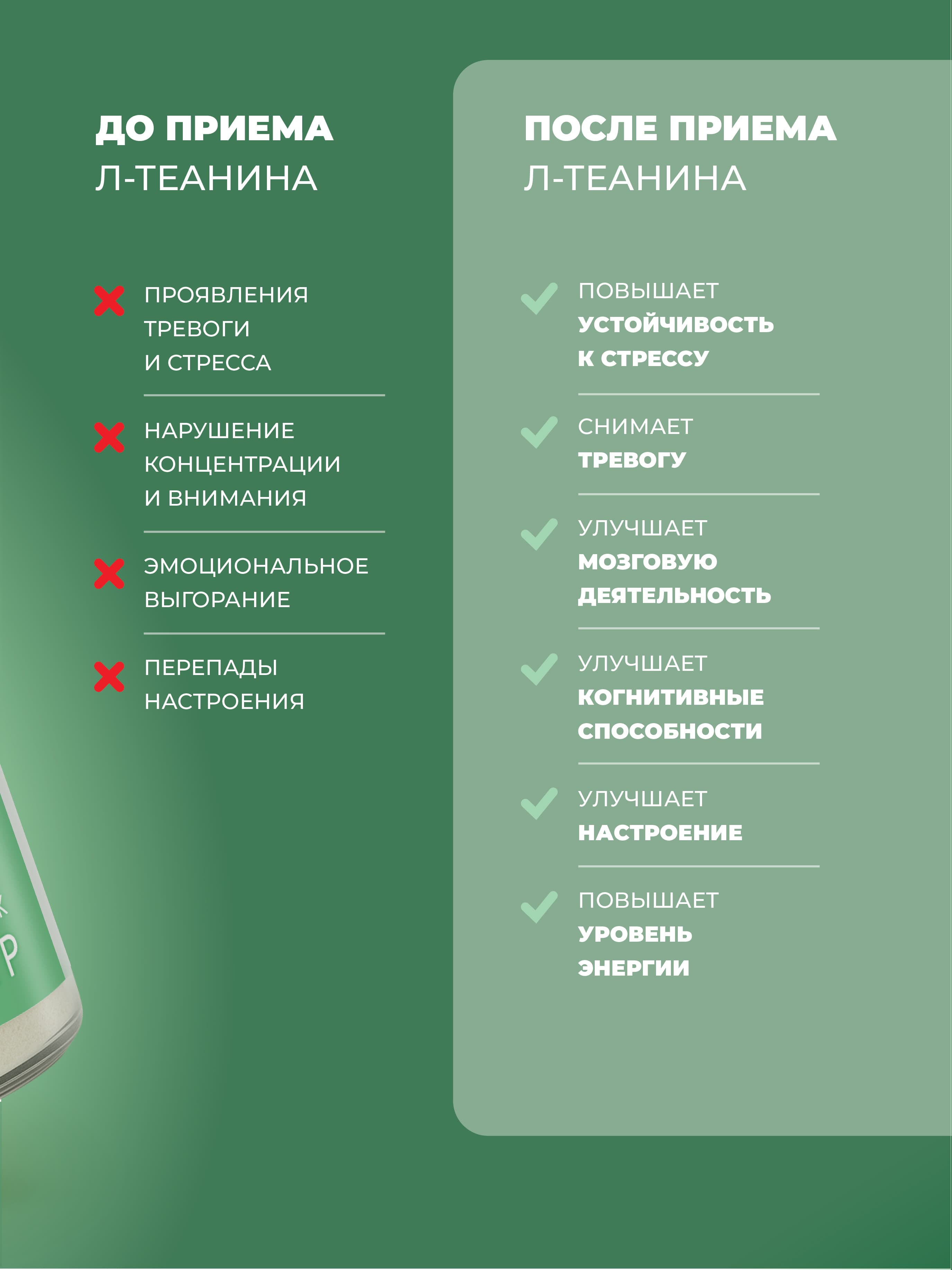 ДО ПРИЕМА
Л-ТЕАНИНА

ПРОЯВЛЕНИЯ ТРЕВОГИ И СТРЕССА

НАРУШЕНИЕ КОНЦЕНТРАЦИИ И ВНИМАНИЯ

ЭМОЦИОНАЛЬНОЕ ВЫГОРАНИЕ

ПЕРЕПАДЫ НАСТРОЕНИЯ

ПОСЛЕ ПРИЕМА
Л-ТЕАНИНА

ПОВЫШАЕТ УСТОЙЧИВОСТЬ К СТРЕССУ

СНИМАЕТ ТРЕВОГУ

УЛУЧШАЕТ МОЗГОВУЮ ДЕЯТЕЛЬНОСТЬ

УЛУЧШАЕТ КОГНИТИВНЫЕ СПОСОБНОСТИ

УЛУЧШАЕТ НАСТРОЕНИЕ

ПОВЫШАЕТ УРОВЕНЬ ЭНЕРГИИ